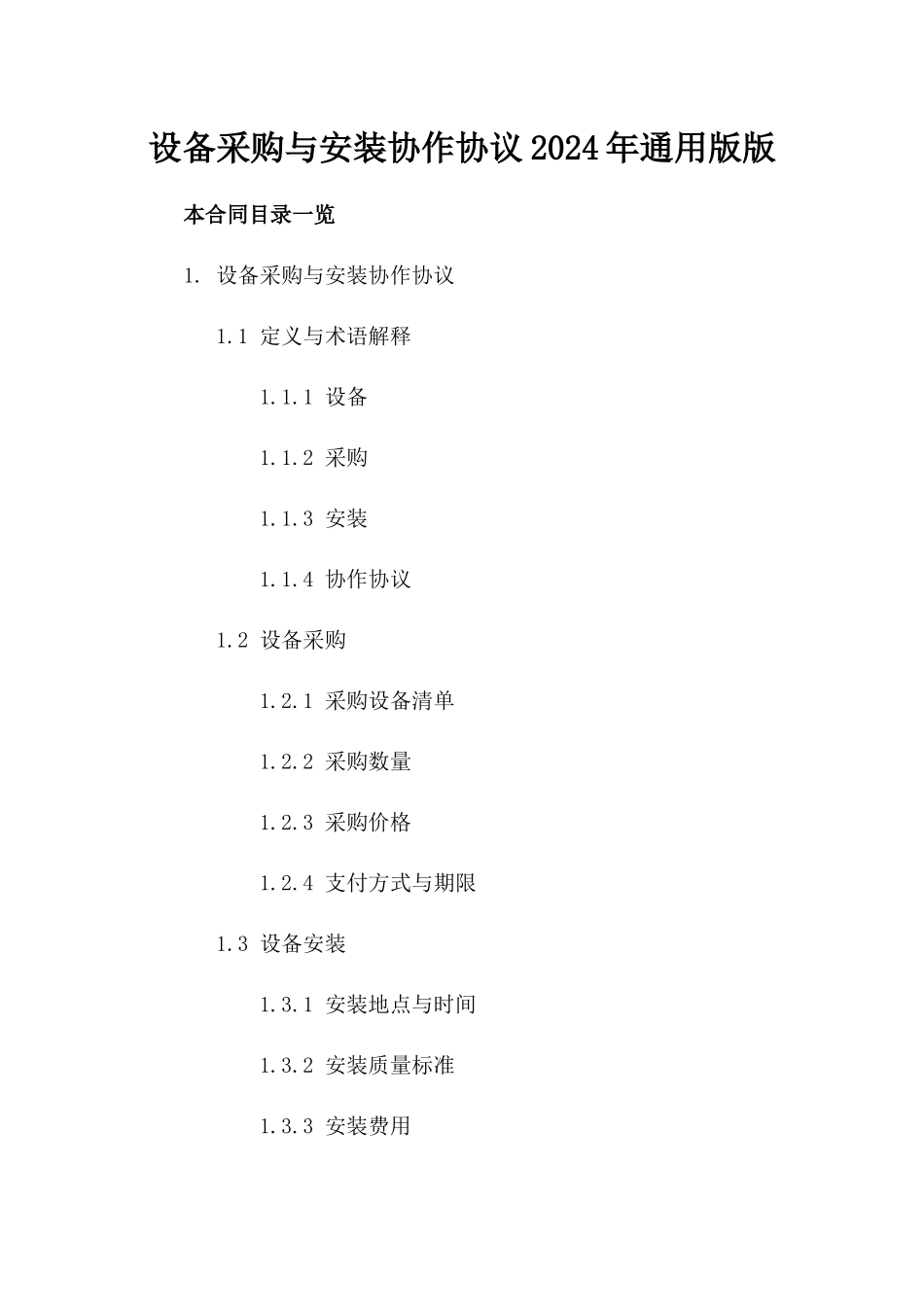 设备采购与安装协作协议2024年通用版版

本合同目录一览

1. 设备采购与安装协作协议

1.1 定义与术语解释

1.1.1 设备

1.1.2 采购

1.1.3 安装

1.1.4 协作协议

1.2 设备采购

1.2.1 采购设备清单

1.2.2 采购数量

1.2.3 采购价格

1.2.4 支付方式与期限

1.3 设备安装

1.3.1 安装地点与时间

1.3.2 安装质量标准

1.3.3 安装费用